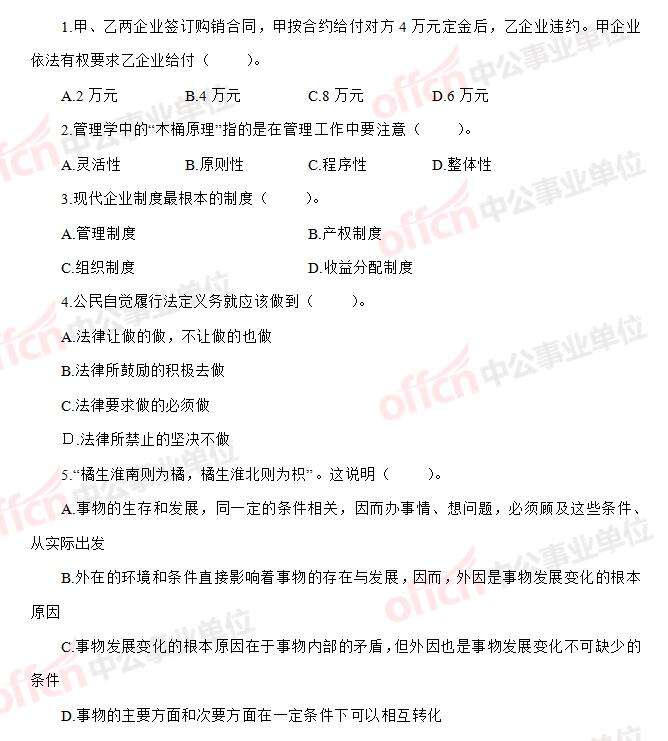 1.甲、乙两企业签订购销合同，甲按合约给付对方 4 万元定金后，乙企业违约。甲企业依法有权要求乙企业给付（　　）。

A.2 万元　　B.4 万元　　C.8 万元　　D.6 万元

2.管理学中的“木桶原理”指的是在管理工作中要注意（　　）。

A.灵活性　　B.原则性　　C.程序性　　D.整体性

3.现代企业制度最根本的制度（　　）。

A.管理制度　　B.产权制度

C.组织制度　　D.收益分配制度

4.公民自觉履行法定义务就应该做到（　　）。

A.法律让做的做，不让做的也做

B.法律所鼓励的积极去做

C.法律要求做的必须做

D.法律所禁止的坚决不做

5.“橘生淮南则为橘，橘生淮北则为枳”。这说明（　　）。

A.事物的生存和发展，同一定的条件相关，因而办事情、想问题，必须顾及这些条件、从实际出发

B.外在的环境和条件直接影响着事物的存在与发展，因而，外因是事物发展变化的根本原因

C.事物发展变化的根本原因在于事物内部的矛盾，但外因也是事物发展变化不可缺少的条件

D.事物的主要方面和次要方面在一定条件下可以相互转化

offcn 中公事业单位